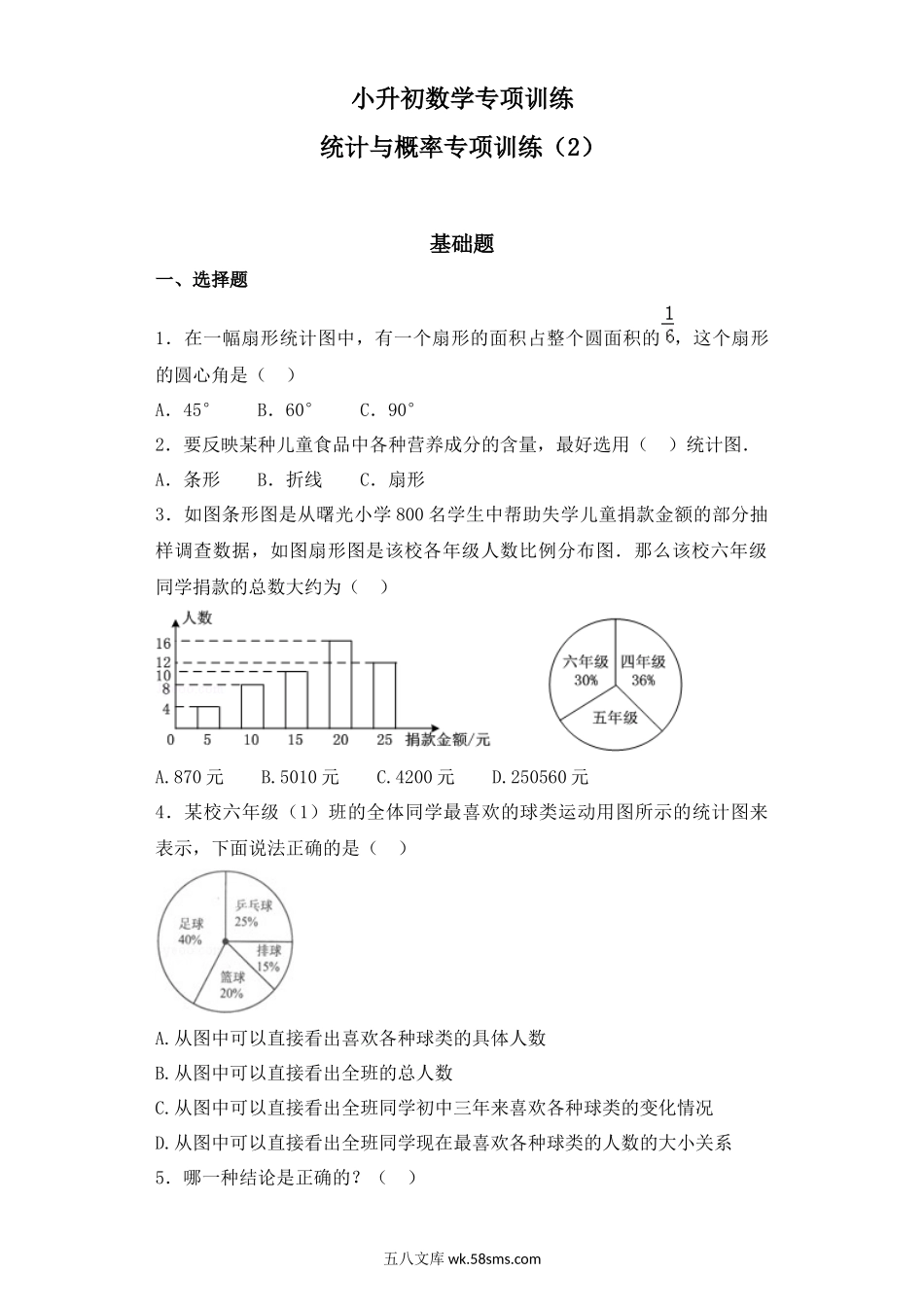 小升初数学专项训练

统计与概率专项训练（2）

基础题

一、选择题

1．在一幅扇形统计图中，有一个扇形的面积占整个圆面积的$\frac{1}{6}$，这个扇形的圆心角是（　）

A．45°　　B．60°　　C．90°

2．要反映某种儿童食品中各种营养成分的含量，最好选用（　）统计图．

A．条形　　B．折线　　C．扇形

3．如图条形图是从曙光小学800名学生中帮助失学儿童捐款金额的部分抽样调查数据，如图扇形图是该校各年级人数比例分布图．那么该校六年级同学捐款的总数大约为（　）

人数
16
12
10
8
4
0　5　10　15　20　25　捐款金额/元

六年级 30%
四年级 36%
五年级

A.870元　　B.5010元　　C.4200元　　D.250560元

4．某校六年级（1）班的全体同学最喜欢的球类运动用图所示的统计图来表示，下面说法正确的是（　）

足球 40%
乒乓球 25%
排球 15%
篮球 20%

A.从图中可以直接看出喜欢各种球类的具体人数

B.从图中可以直接看出全班的总人数

C.从图中可以直接看出全班同学初中三年来喜欢各种球类的变化情况

D.从图中可以直接看出全班同学现在最喜欢各种球类的人数的大小关系

5．哪一种结论是正确的？（　）

五八文库 wk.58sms.com